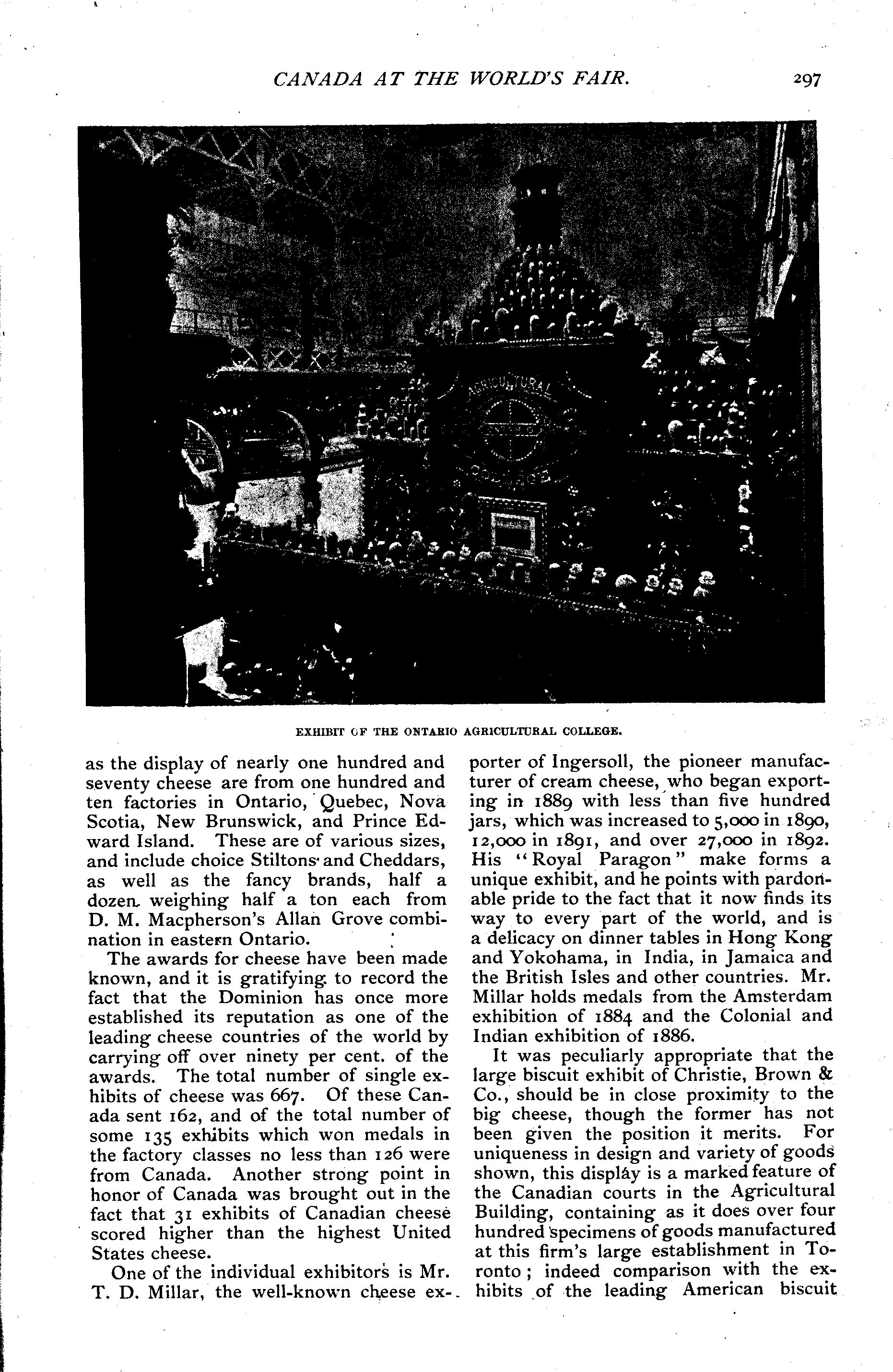 CANADA AT THE WORLD'S FAIR. 297

AGRICULTURAL COLLEGE

EXHIBIT OF THE ONTARIO AGRICULTURAL COLLEGE.

as the display of nearly one hundred and seventy cheese are from one hundred and ten factories in Ontario, Quebec, Nova Scotia, New Brunswick, and Prince Edward Island. These are of various sizes, and include choice Stiltons and Cheddars, as well as the fancy brands, half a dozen weighing half a ton each from D. M. Macpherson's Allan Grove combination in eastern Ontario.

The awards for cheese have been made known, and it is gratifying to record the fact that the Dominion has once more established its reputation as one of the leading cheese countries of the world by carrying off over ninety per cent. of the awards. The total number of single exhibits of cheese was 667. Of these Canada sent 162, and of the total number of some 135 exhibits which won medals in the factory classes no less than 126 were from Canada. Another strong point in honor of Canada was brought out in the fact that 31 exhibits of Canadian cheese scored higher than the highest United States cheese.

One of the individual exhibitors is Mr. T. D. Millar, the well-known cheese exporter of Ingersoll, the pioneer manufacturer of cream cheese, who began exporting in 1889 with less than five hundred jars, which was increased to 5,000 in 1890, 12,000 in 1891, and over 27,000 in 1892. His "Royal Paragon" make forms a unique exhibit, and he points with pardonable pride to the fact that it now finds its way to every part of the world, and is a delicacy on dinner tables in Hong Kong and Yokohama, in India, in Jamaica and the British Isles and other countries. Mr. Millar holds medals from the Amsterdam exhibition of 1884 and the Colonial and Indian exhibition of 1886.

It was peculiarly appropriate that the large biscuit exhibit of Christie, Brown & Co., should be in close proximity to the big cheese, though the former has not been given the position it merits. For uniqueness in design and variety of goods shown, this display is a marked feature of the Canadian courts in the Agricultural Building, containing as it does over four hundred specimens of goods manufactured at this firm's large establishment in Toronto; indeed comparison with the exhibits of the leading American biscuit